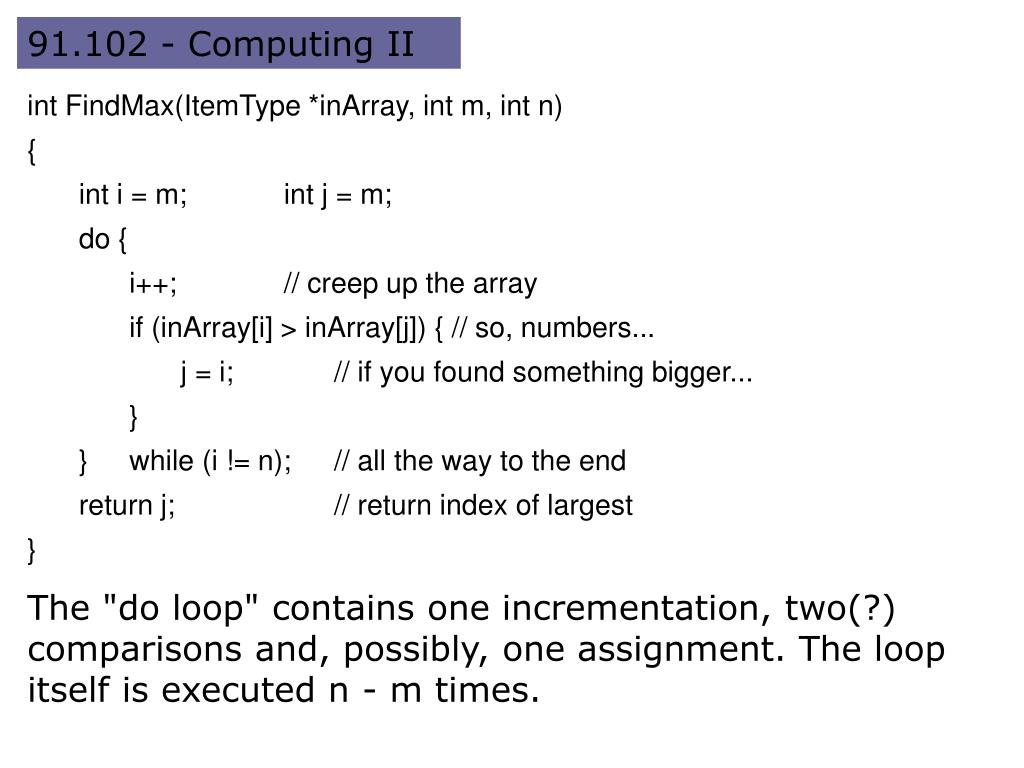 91.102 - Computing II

int FindMax(ItemType *inArray, int m, int n)
{
int i = m; int j = m;
do {
i++; // creep up the array
if (inArray[i] > inArray[j]) { // so, numbers...
j = i; // if you found something bigger...
}
} while (i != n); // all the way to the end
return j; // return index of largest
}

The "do loop" contains one incrementation, two(?) comparisons and, possibly, one assignment. The loop itself is executed n - m times.